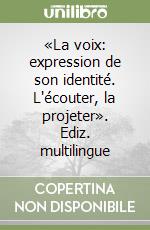 unilibro

«La voix: expression de son identité. L'écouter, la projeter». Ediz. multilingue

COPERTINA NON DISPONIBILE